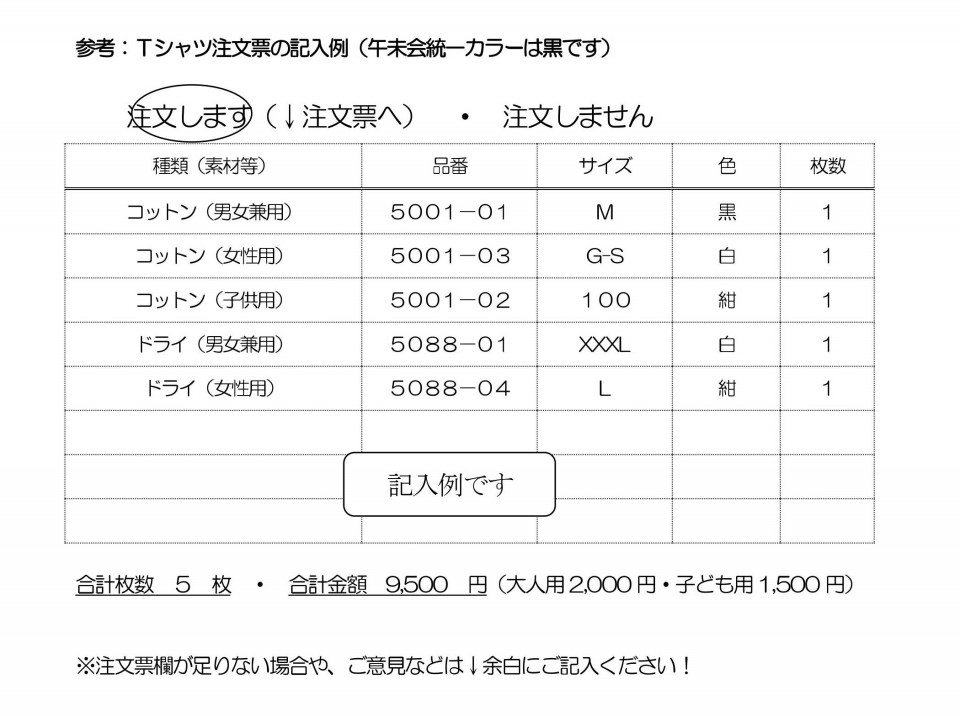 参考：Tシャツ注文票の記入例（午未会統一カラーは黒です）

注文します（↓注文票へ）　・　注文しません

| 種類（素材等） | 品番 | サイズ | 色 | 枚数 |
|---|---|---|---|---|
| コットン（男女兼用） | 5001－01 | M | 黒 | 1 |
| コットン（女性用） | 5001－03 | G-S | 白 | 1 |
| コットン（子供用） | 5001－02 | 100 | 紺 | 1 |
| ドライ（男女兼用） | 5088－01 | XXXL | 白 | 1 |
| ドライ（女性用） | 5088－04 | L | 紺 | 1 |
| | | | | |
| | | | | |
| | | | | |

記入例です

合計枚数　5　枚　・　合計金額　9,500　円（大人用 2,000 円・子ども用 1,500 円）

※注文票欄が足りない場合や、ご意見などは↓余白にご記入ください！